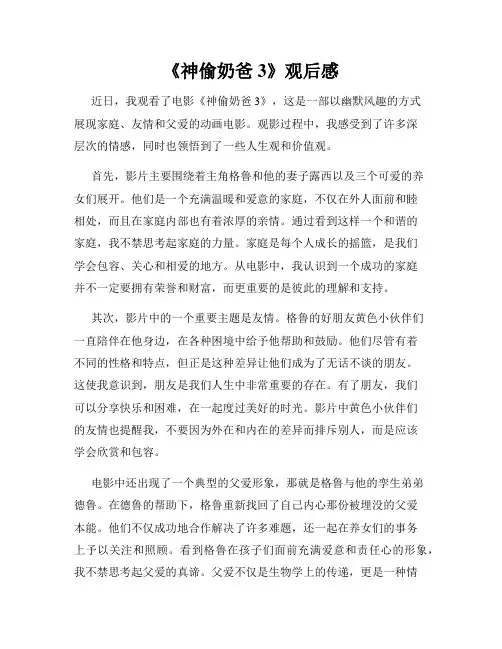 《神偷奶爸 3》观后感

近日，我观看了电影《神偷奶爸 3》，这是一部以幽默风趣的方式展现家庭、友情和父爱的动画电影。观影过程中，我感受到了许多深层次的情感，同时也领悟到了一些人生观和价值观。

首先，影片主要围绕着主角格鲁和他的妻子露西以及三个可爱的养女们展开。他们是一个充满温暖和爱意的家庭，不仅在外人面前和睦相处，而且在家庭内部也有着浓厚的亲情。通过看到这样一个和谐的家庭，我不禁思考起家庭的力量。家庭是每个人成长的摇篮，是我们学会包容、关心和相爱的地方。从电影中，我认识到一个成功的家庭并不一定要拥有荣誉和财富，而更重要的是彼此的理解和支持。

其次，影片中的一个重要主题是友情。格鲁的好朋友黄色小伙伴们一直陪伴在他身边，在各种困境中给予他帮助和鼓励。他们尽管有着不同的性格和特点，但正是这种差异让他们成为了无话不谈的朋友。这使我意识到，朋友是我们人生中非常重要的存在。有了朋友，我们可以分享快乐和困难，在一起度过美好的时光。影片中黄色小伙伴们的友情也提醒我，不要因为外在和内在的差异而排斥别人，而是应该学会欣赏和包容。

电影中还出现了一个典型的父爱形象，那就是格鲁与他的孪生弟弟德鲁。在德鲁的帮助下，格鲁重新找回了自己内心那份被埋没的父爱本能。他们不仅成功地合作解决了许多难题，还一起在养女们的事务上予以关注和照顾。看到格鲁在孩子们面前充满爱意和责任心的形象，我不禁思考起父爱的真谛。父爱不仅是生物学上的传递，更是一种情